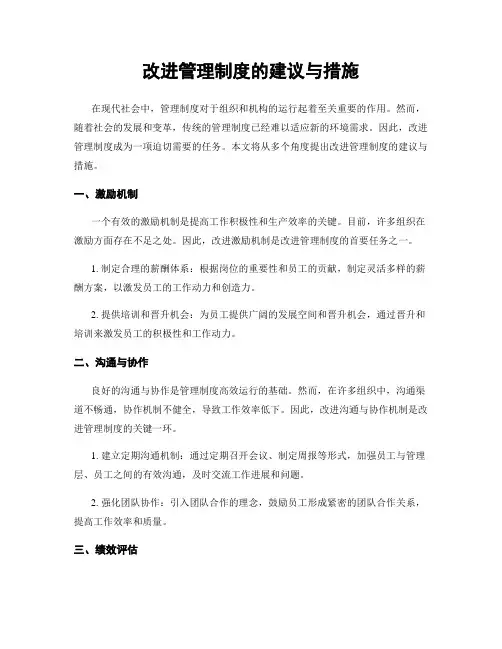 改进管理制度的建议与措施

在现代社会中，管理制度对于组织和机构的运行起着至关重要的作用。然而，随着社会的发展和变革，传统的管理制度已经难以适应新的环境需求。因此，改进管理制度成为一项迫切需要的任务。本文将从多个角度提出改进管理制度的建议与措施。

一、激励机制

一个有效的激励机制是提高工作积极性和生产效率的关键。目前，许多组织在激励方面存在不足之处。因此，改进激励机制是改进管理制度的首要任务之一。

1. 制定合理的薪酬体系：根据岗位的重要性和员工的贡献，制定灵活多样的薪酬方案，以激发员工的工作动力和创造力。

2. 提供培训和晋升机会：为员工提供广阔的发展空间和晋升机会，通过晋升和培训来激发员工的积极性和工作动力。

二、沟通与协作

良好的沟通与协作是管理制度高效运行的基础。然而，在许多组织中，沟通渠道不畅通，协作机制不健全，导致工作效率低下。因此，改进沟通与协作机制是改进管理制度的关键一环。

1. 建立定期沟通机制：通过定期召开会议、制定周报等形式，加强员工与管理层、员工之间的有效沟通，及时交流工作进展和问题。

2. 强化团队协作：引入团队合作的理念，鼓励员工形成紧密的团队合作关系，提高工作效率和质量。

三、绩效评估